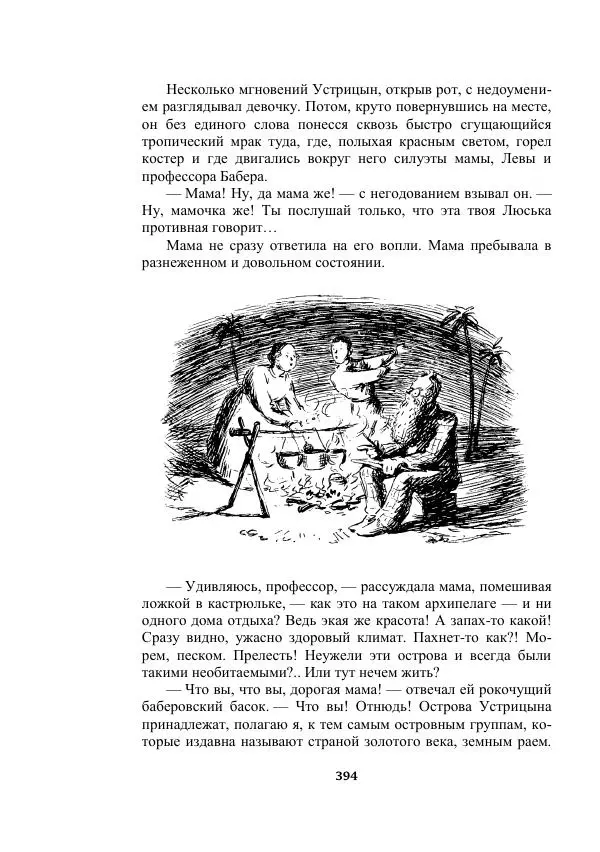 Несколько мгновений Устрицын, открыв рот, с недоумением разглядывал девочку. Потом, круто повернувшись на месте, он без единого слова понесся сквозь быстро сгущающийся тропический мрак туда, где, полыхая красным светом, горел костер и где двигались вокруг него силуэты мамы, Левы и профессора Бабера.

— Мама! Ну, да мама же! — с негодованием взывал он. — Ну, мамочка же! Ты послушай только, что эта твоя Люська противная говорит…

Мама не сразу ответила на его вопли. Мама пребывала в разнеженном и довольном состоянии.

— Удивляюсь, профессор, — рассуждала мама, помешивая ложкой в кастрюльке, — как это на таком архипелаге — и ни одного дома отдыха? Ведь экая же красота! А запах-то какой! Сразу видно, ужасно здоровый климат. Пахнет-то как?! Морем, песком. Прелесть! Неужели эти острова и всегда были такими необитаемыми?.. Или тут нечем жить?

— Что вы, что вы, дорогая мама! — отвечал ей рокочущий баберовский басок. — Что вы! Отнюдь! Острова Устрицына принадлежат, полагаю я, к тем самым островным группам, которые издавна называют страной золотого века, земным раем.

394